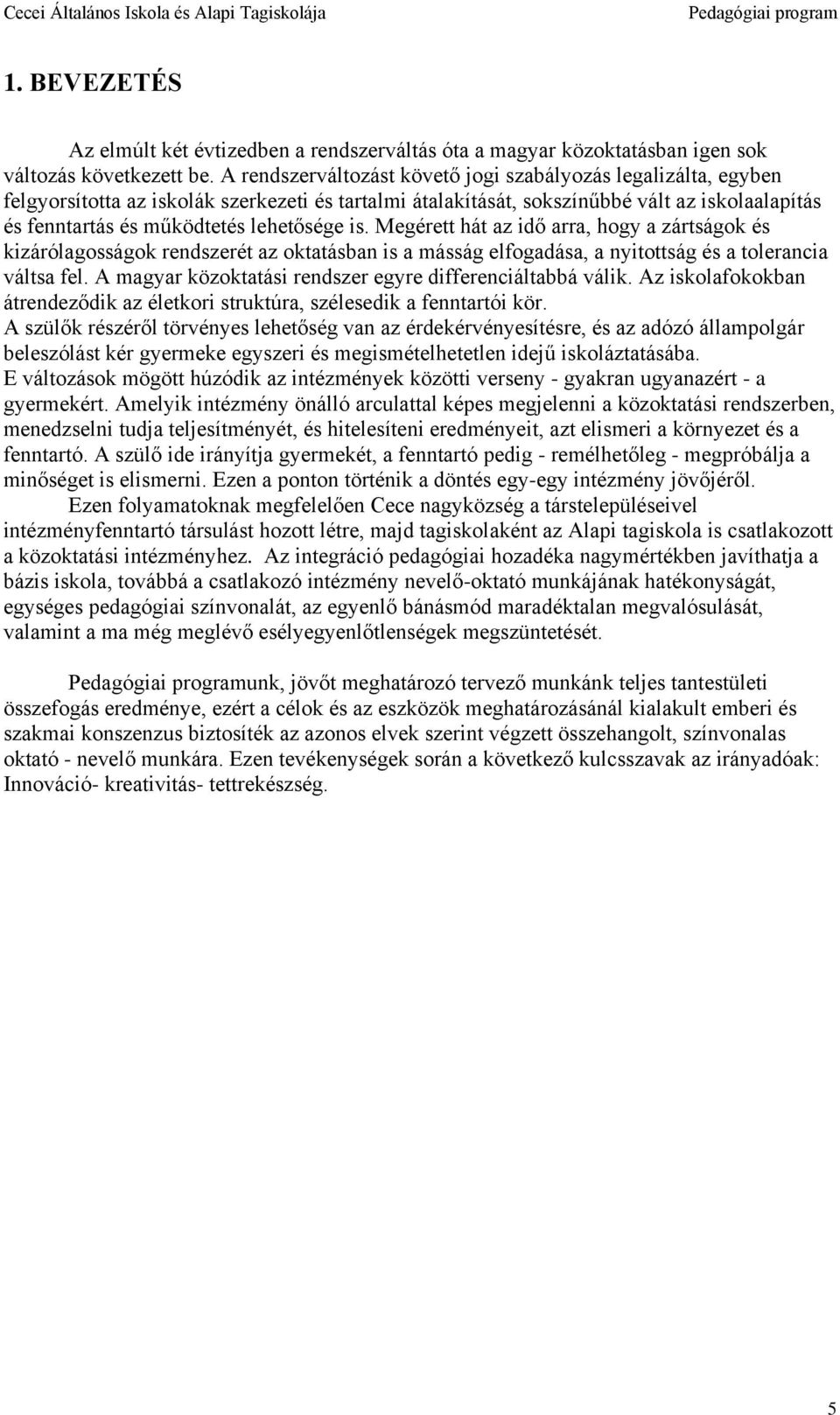 Cecei Általános Iskola és Alapi Tagiskolája Pedagógiai program

1. BEVEZETÉS

Az elmúlt két évtizedben a rendszerváltás óta a magyar közoktatásban igen sok változás következett be. A rendszerváltozást követő jogi szabályozás legalizálta, egyben felgyorsította az iskolák szerkezeti és tartalmi átalakítását, sokszínűbbé vált az iskolaalapítás és fenntartás és működtetés lehetősége is. Megérett hát az idő arra, hogy a zártságok és kizárólagosságok rendszerét az oktatásban is a másság elfogadása, a nyitottság és a tolerancia váltsa fel. A magyar közoktatási rendszer egyre differenciáltabbá válik. Az iskolafokokban átrendeződik az életkori struktúra, szélesedik a fenntartói kör.
A szülők részéről törvényes lehetőség van az érdekérvényesítésre, és az adózó állampolgár beleszólást kér gyermeke egyszeri és megismételhetetlen idejű iskoláztatásába.
E változások mögött húzódik az intézmények közötti verseny - gyakran ugyanazért - a gyermekért. Amelyik intézmény önálló arculattal képes megjelenni a közoktatási rendszerben, menedzselni tudja teljesítményét, és hitelesíteni eredményeit, azt elismeri a környezet és a fenntartó. A szülő ide irányítja gyermekét, a fenntartó pedig - remélhetőleg - megpróbálja a minőséget is elismerni. Ezen a ponton történik a döntés egy-egy intézmény jövőjéről.
Ezen folyamatoknak megfelelően Cece nagyközség a társtelepüléseivel intézményfenntartó társulást hozott létre, majd tagiskolaként az Alapi tagiskola is csatlakozott a közoktatási intézményhez. Az integráció pedagógiai hozadéka nagymértékben javíthatja a bázis iskola, továbbá a csatlakozó intézmény nevelő-oktató munkájának hatékonyságát, egységes pedagógiai színvonalát, az egyenlő bánásmód maradéktalan megvalósulását, valamint a ma még meglévő esélyegyenlőtlenségek megszüntetését.

Pedagógiai programunk, jövőt meghatározó tervező munkánk teljes tantestületi összefogás eredménye, ezért a célok és az eszközök meghatározásánál kialakult emberi és szakmai konszenzus biztosíték az azonos elvek szerint végzett összehangolt, színvonalas oktató - nevelő munkára. Ezen tevékenységek során a következő kulcsszavak az irányadóak: Innováció- kreativitás- tettrekészség.

5